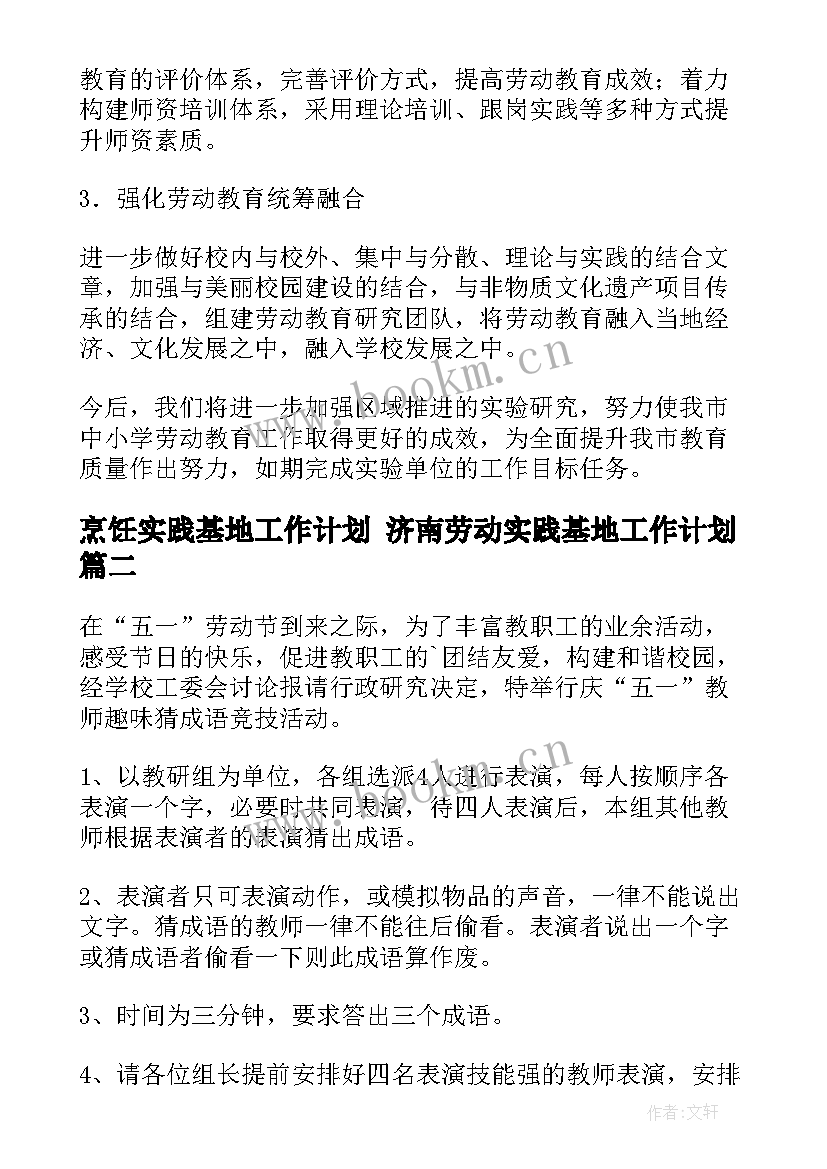 教育的评价体系，完善评价方式，提高劳动教育成效；着力构建师资培训体系，采用理论培训、跟岗实践等多种方式提升师资素质。

3．强化劳动教育统筹融合

进一步做好校内与校外、集中与分散、理论与实践的结合文章，加强与美丽校园建设的结合，与非物质文化遗产项目传承的结合，组建劳动教育研究团队，将劳动教育融入当地经济、文化发展之中，融入学校发展之中。

今后，我们将进一步加强区域推进的实验研究，努力使我市中小学劳动教育工作取得更好的成效，为全面提升我市教育质量作出努力，如期完成实验单位的工作目标任务。

烹饪实践基地工作计划 济南劳动实践基地工作计划篇二

在“五一”劳动节到来之际，为了丰富教职工的业余活动，感受节日的快乐，促进教职工的`团结友爱，构建和谐校园，经学校工委会讨论报请行政研究决定，特举行庆“五一”教师趣味猜成语竞技活动。

1、以教研组为单位，各组选派4人进行表演，每人按顺序各表演一个字，必要时共同表演，待四人表演后，本组其他教师根据表演者的表演猜出成语。

2、表演者只可表演动作，或模拟物品的声音，一律不能说出文字。猜成语的教师一律不能往后偷看。表演者说出一个字或猜成语者偷看一下则此成语算作废。

3、时间为三分钟，要求答出三个成语。

4、请各位组长提前安排好四名表演技能强的教师表演，安排

www.bookm.cn

www.bookm.cn

作者：文轩